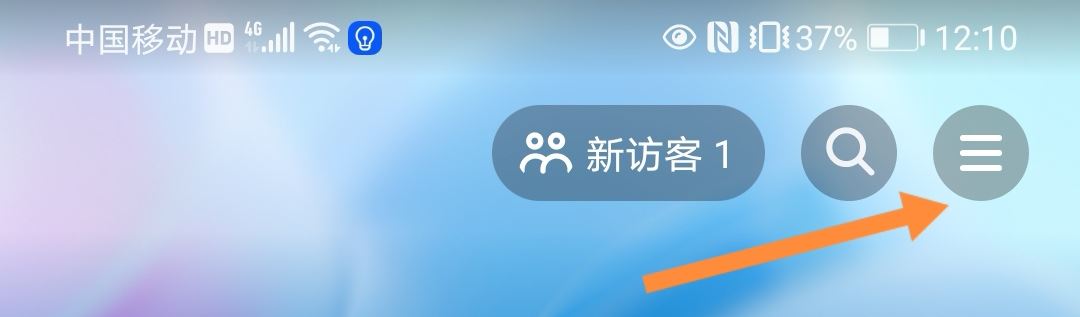 中国移动 HD 4G 37% 12:10

新访客 1